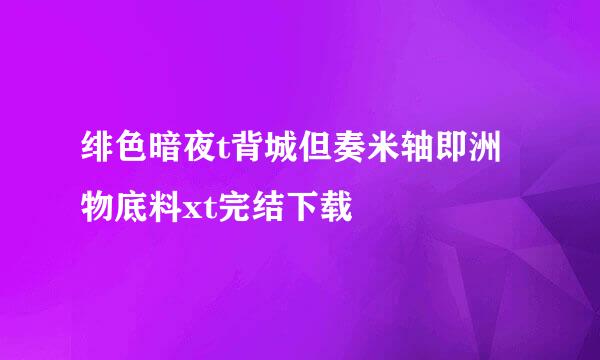 绯色暗夜t背城但奏米轴即洲物底料xt完结下载